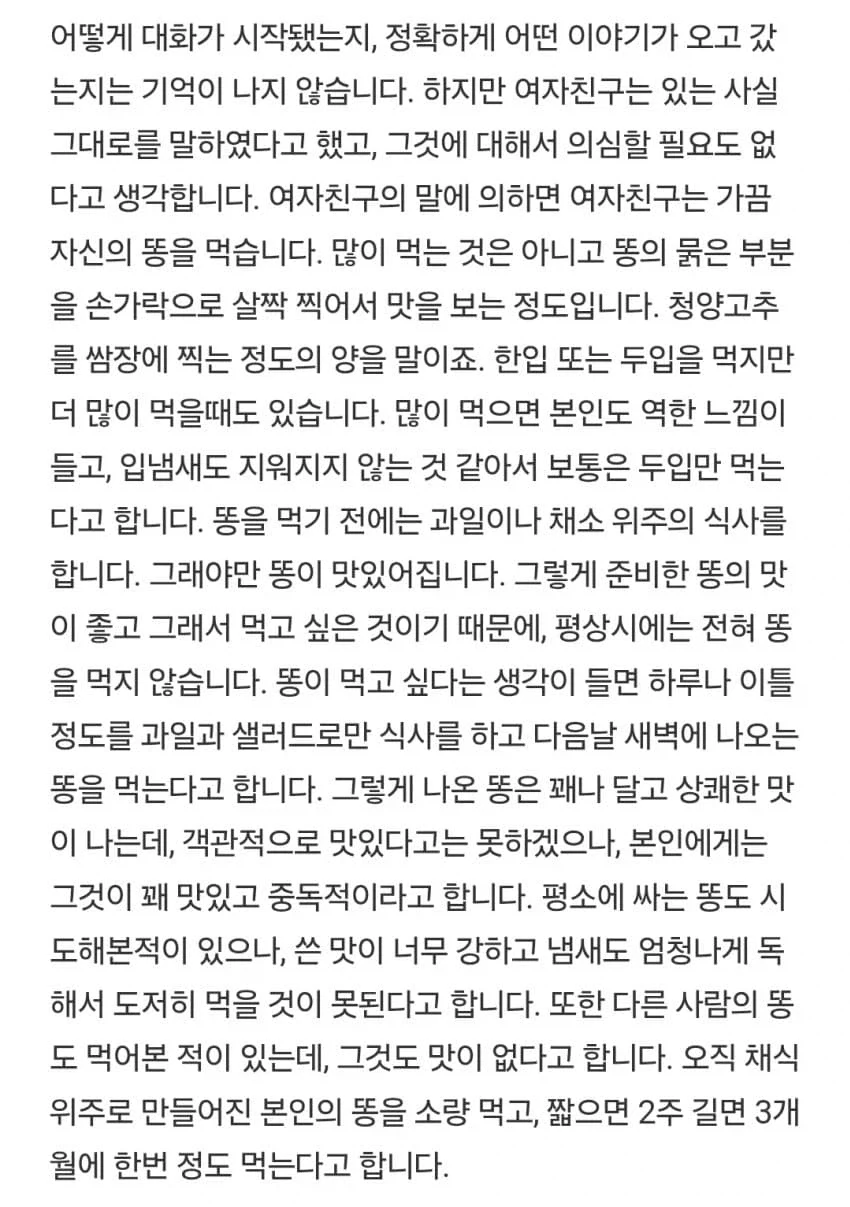 어떻게 대화가 시작됐는지, 정확하게 어떤 이야기가 오고 갔는지는 기억이 나지 않습니다. 하지만 여자친구는 있는 사실 그대로를 말하였다고 했고, 그것에 대해서 의심할 필요도 없다고 생각합니다. 여자친구의 말에 의하면 여자친구는 가끔 자신의 똥을 먹습니다. 많이 먹는 것은 아니고 똥의 묽은 부분을 손가락으로 살짝 찍어서 맛을 보는 정도입니다. 청양고추를 쌈장에 찍는 정도의 양을 말이죠. 한입 또는 두입을 먹지만 더 많이 먹을때도 있습니다. 많이 먹으면 본인도 역한 느낌이 들고, 입냄새도 지워지지 않는 것 같아서 보통은 두입만 먹는다고 합니다. 똥을 먹기 전에는 과일이나 채소 위주의 식사를 합니다. 그래야만 똥이 맛있어집니다. 그렇게 준비한 똥의 맛이 좋고 그래서 먹고 싶은 것이기 때문에, 평상시에는 전혀 똥을 먹지 않습니다. 똥이 먹고 싶다는 생각이 들면 하루나 이틀 정도를 과일과 샐러드로만 식사를 하고 다음날 새벽에 나오는 똥을 먹는다고 합니다. 그렇게 나온 똥은 꽤나 달고 상쾌한 맛이 나는데, 객관적으로 맛있다고는 못하겠으나, 본인에게는 그것이 꽤 맛있고 중독적이라고 합니다. 평소에 싸는 똥도 시도해본적이 있으나, 쓴 맛이 너무 강하고 냄새도 엄청나게 독해서 도저히 먹을 것이 못된다고 합니다. 또한 다른 사람의 똥도 먹어본 적이 있는데, 그것도 맛이 없다고 합니다. 오직 채식 위주로 만들어진 본인의 똥을 소량 먹고, 짧으면 2주 길면 3개월에 한번 정도 먹는다고 합니다.